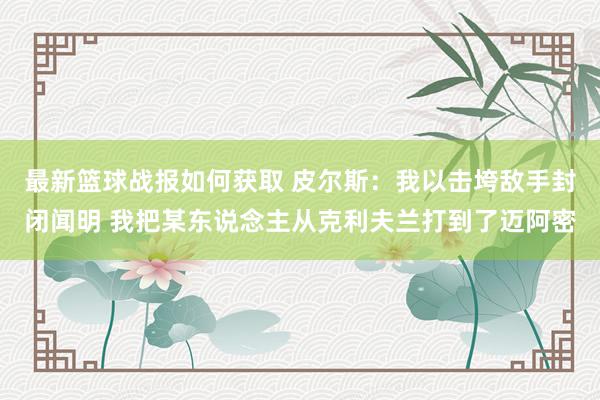 最新篮球战报如何获取 皮尔斯：我以击垮敌手封闭闻明 我把某东说念主从克利夫兰打到了迈阿密